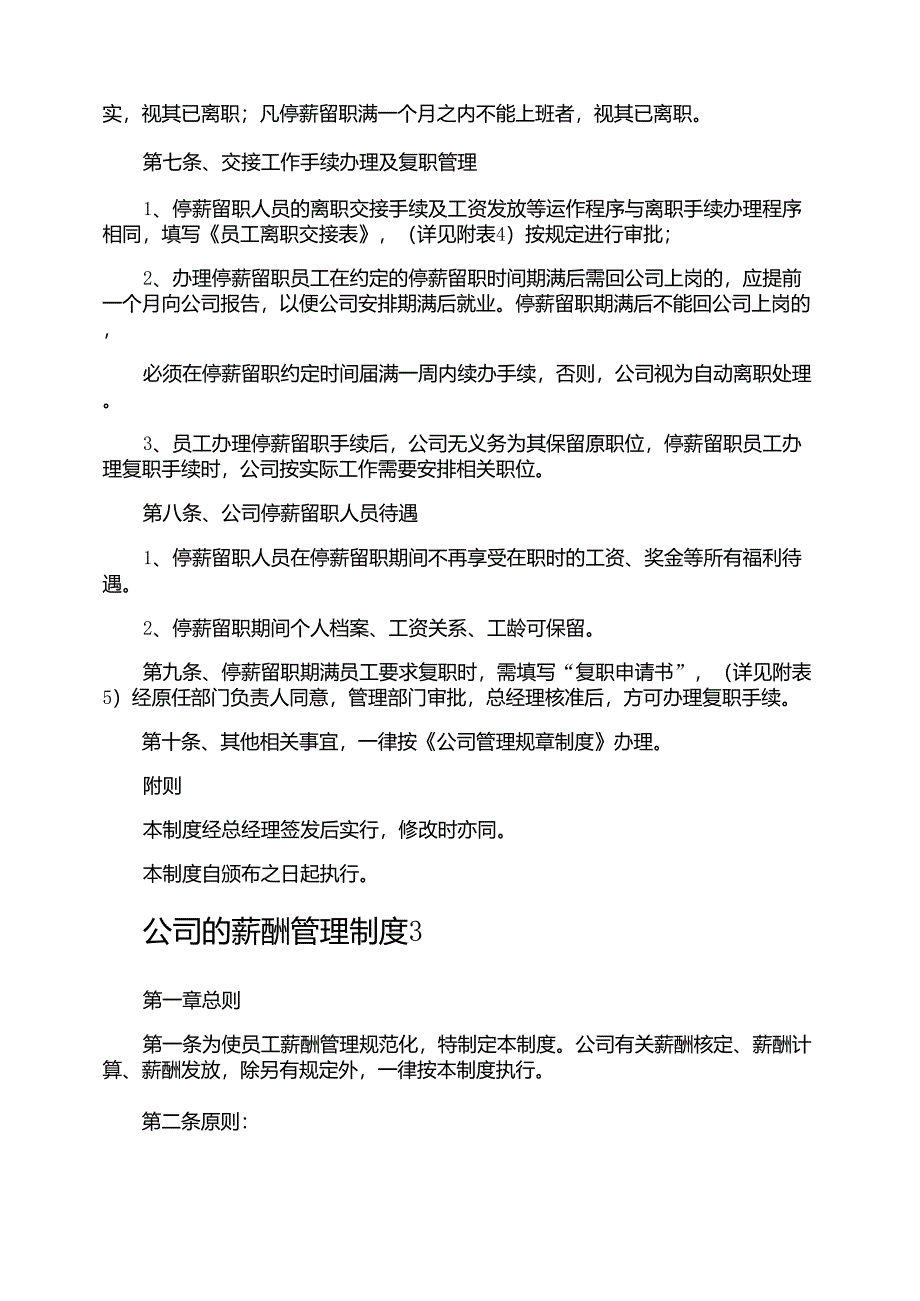 实，视其已离职；凡停薪留职满一个月之内不能上班者，视其已离职。

第七条、交接工作手续办理及复职管理

1、停薪留职人员的离职交接手续及工资发放等运作程序与离职手续办理程序相同，填写《员工离职交接表》，（详见附表4）按规定进行审批；

2、办理停薪留职员工在约定的停薪留职时间期满后需回公司上岗的，应提前一个月向公司报告，以便公司安排期满后就业。停薪留职期满后不能回公司上岗的，

必须在停薪留职约定时间届满一周内续办手续，否则，公司视为自动离职处理。

3、员工办理停薪留职手续后，公司无义务为其保留原职位，停薪留职员工办理复职手续时，公司按实际工作需要安排相关职位。

第八条、公司停薪留职人员待遇

1、停薪留职人员在停薪留职期间不再享受在职时的工资、奖金等所有福利待遇。

2、停薪留职期间个人档案、工资关系、工龄可保留。

第九条、停薪留职期满员工要求复职时，需填写“复职申请书”，（详见附表5）经原任部门负责人同意，管理部门审批，总经理核准后，方可办理复职手续。

第十条、其他相关事宜，一律按《公司管理规章制度》办理。

附则

本制度经总经理签发后实行，修改时亦同。

本制度自颁布之日起执行。

公司的薪酬管理制度3

第一章总则

第一条为使员工薪酬管理规范化，特制定本制度。公司有关薪酬核定、薪酬计算、薪酬发放，除另有规定外，一律按本制度执行。

第二条原则：